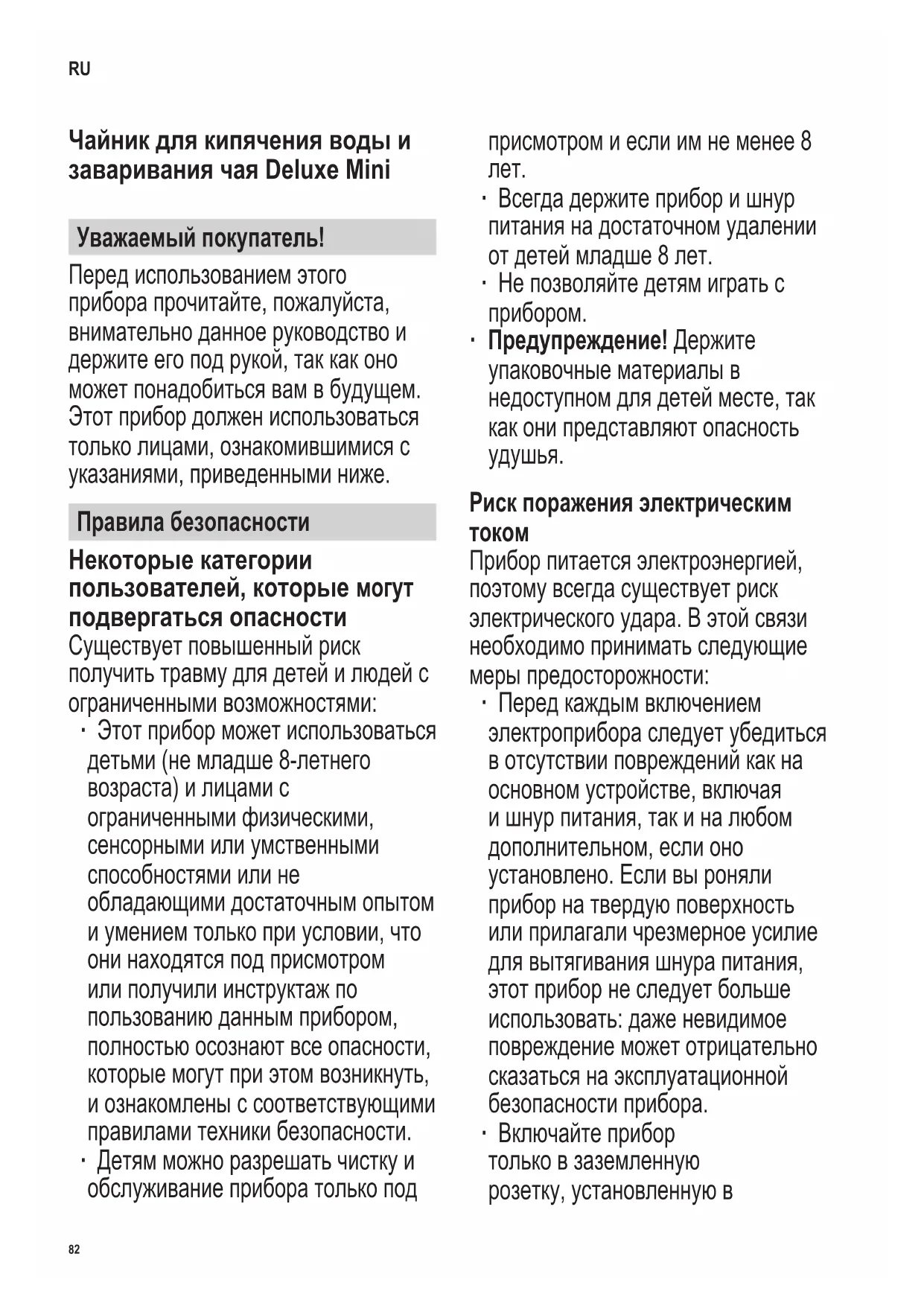 RU

Чайник для кипячения воды и заваривания чая Deluxe Mini

Уважаемый покупатель!

Перед использованием этого прибора прочитайте, пожалуйста, внимательно данное руководство и держите его под рукой, так как оно может понадобиться вам в будущем. Этот прибор должен использоваться только лицами, ознакомившимися с указаниями, приведенными ниже.

Правила безопасности

Некоторые категории пользователей, которые могут подвергаться опасности

Существует повышенный риск получить травму для детей и людей с ограниченными возможностями:

· Этот прибор может использоваться детьми (не младше 8-летнего возраста) и лицами с ограниченными физическими, сенсорными или умственными способностями или не обладающими достаточным опытом и умением только при условии, что они находятся под присмотром или получили инструктаж по пользованию данным прибором, полностью осознают все опасности, которые могут при этом возникнуть, и ознакомлены с соответствующими правилами техники безопасности.

· Детям можно разрешать чистку и обслуживание прибора только под присмотром и если им не менее 8 лет.

· Всегда держите прибор и шнур питания на достаточном удалении от детей младше 8 лет.

· Не позволяйте детям играть с прибором.

· Предупреждение! Держите упаковочные материалы в недоступном для детей месте, так как они представляют опасность удушья.

Риск поражения электрическим током

Прибор питается электроэнергией, поэтому всегда существует риск электрического удара. В этой связи необходимо принимать следующие меры предосторожности:

· Перед каждым включением электроприбора следует убедиться в отсутствии повреждений как на основном устройстве, включая и шнур питания, так и на любом дополнительном, если оно установлено. Если вы роняли прибор на твердую поверхность или прилагали чрезмерное усилие для вытягивания шнура питания, этот прибор не следует больше использовать: даже невидимое повреждение может отрицательно сказаться на эксплуатационной безопасности прибора.

· Включайте прибор только в заземленную розетку, установленную в

82